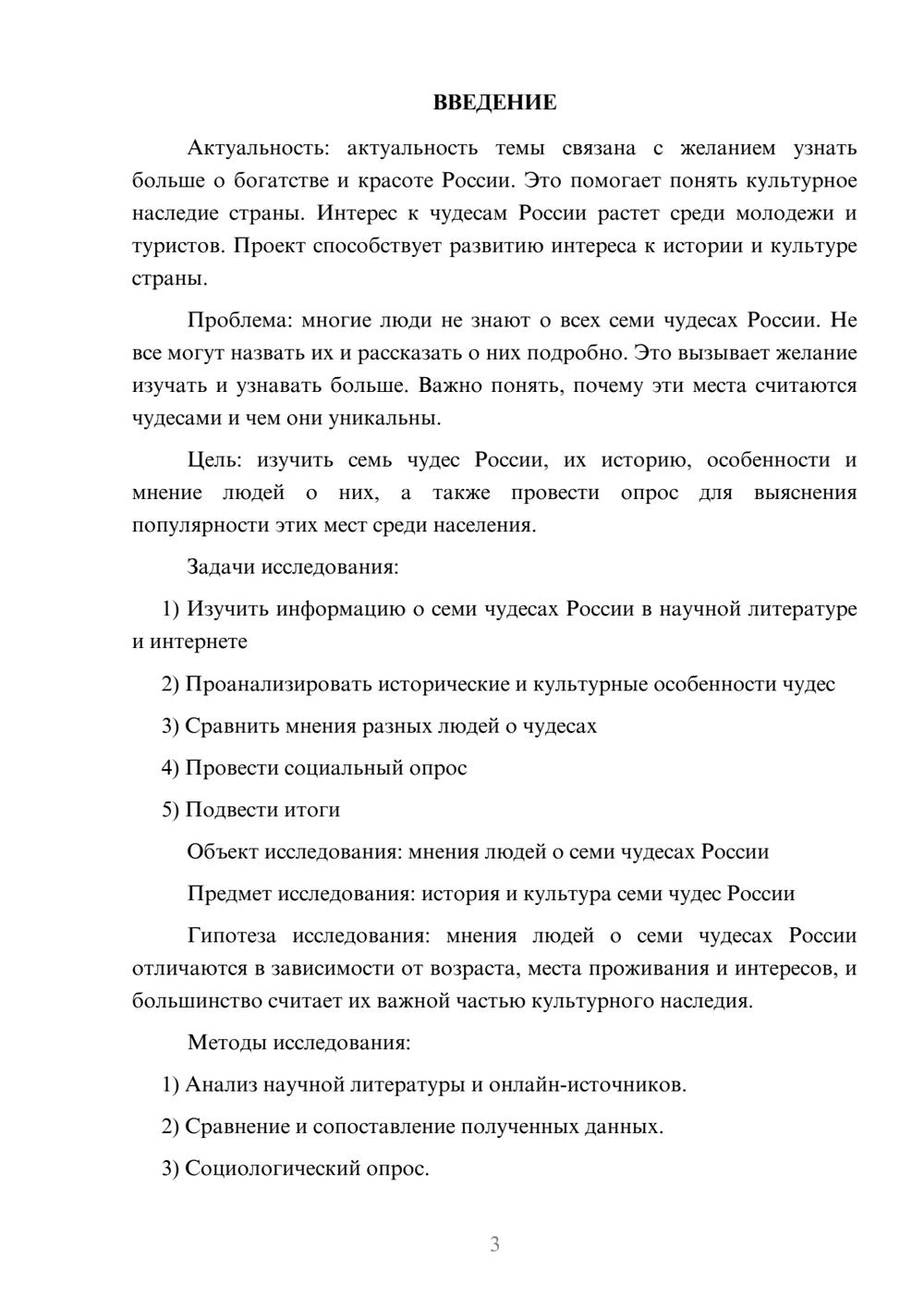 ВВЕДЕНИЕ

Актуальность: актуальность темы связана с желанием узнать больше о богатстве и красоте России. Это помогает понять культурное наследие страны. Интерес к чудесам России растет среди молодежи и туристов. Проект способствует развитию интереса к истории и культуре страны.

Проблема: многие люди не знают о всех семи чудесах России. Не все могут назвать их и рассказать о них подробно. Это вызывает желание изучать и узнавать больше. Важно понять, почему эти места считаются чудесами и чем они уникальны.

Цель: изучить семь чудес России, их историю, особенности и мнение людей о них, а также провести опрос для выяснения популярности этих мест среди населения.

Задачи исследования:

1) Изучить информацию о семи чудесах России в научной литературе и интернете

2) Проанализировать исторические и культурные особенности чудес

3) Сравнить мнения разных людей о чудесах

4) Провести социальный опрос

5) Подвести итоги

Объект исследования: мнения людей о семи чудесах России

Предмет исследования: история и культура семи чудес России

Гипотеза исследования: мнения людей о семи чудесах России отличаются в зависимости от возраста, места проживания и интересов, и большинство считает их важной частью культурного наследия.

Методы исследования:

1) Анализ научной литературы и онлайн-источников.

2) Сравнение и сопоставление полученных данных.

3) Социологический опрос.

3